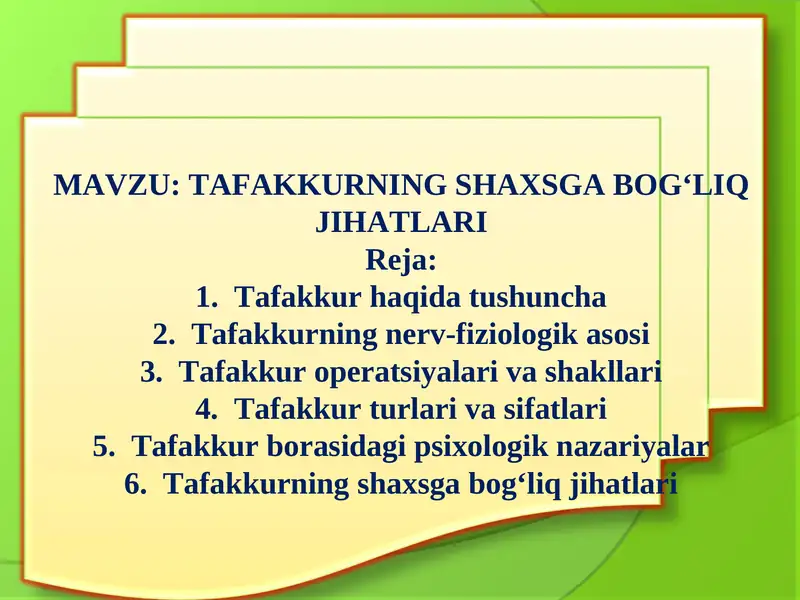 MAVZU: TAFAKKURNING SHAXSGA BOG‘LIQ JIHATLARI

Reja:

1. Tafakkur haqida tushuncha
2. Tafakkurning nerv-fiziologik asosi
3. Tafakkur operatsiyalari va shakllari
4. Tafakkur turlari va sifatlari
5. Tafakkur borasidagi psixologik nazariyalar
6. Tafakkurning shaxsga bog‘liq jihatlari